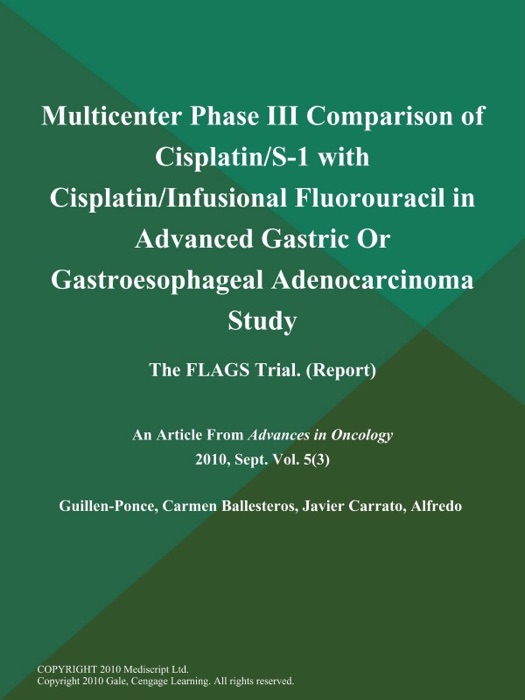 Multicenter Phase III Comparison of Cisplatin/S-1 with Cisplatin/Infusional Fluorouracil in Advanced Gastric Or Gastroesophageal Adenocarcinoma Study

The FLAGS Trial. (Report)

An Article From Advances in Oncology
2010, Sept. Vol. 5(3)

Guillen-Ponce, Carmen Ballesteros, Javier Carrato, Alfredo

COPYRIGHT 2010 Mediscript Ltd.
Copyright 2010 Gale, Cengage Learning. All rights reserved.